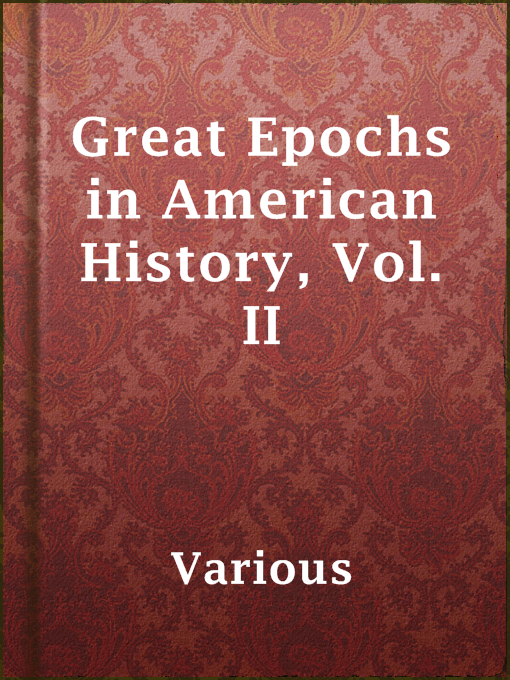 Great Epochs in American History, Vol. II

Various